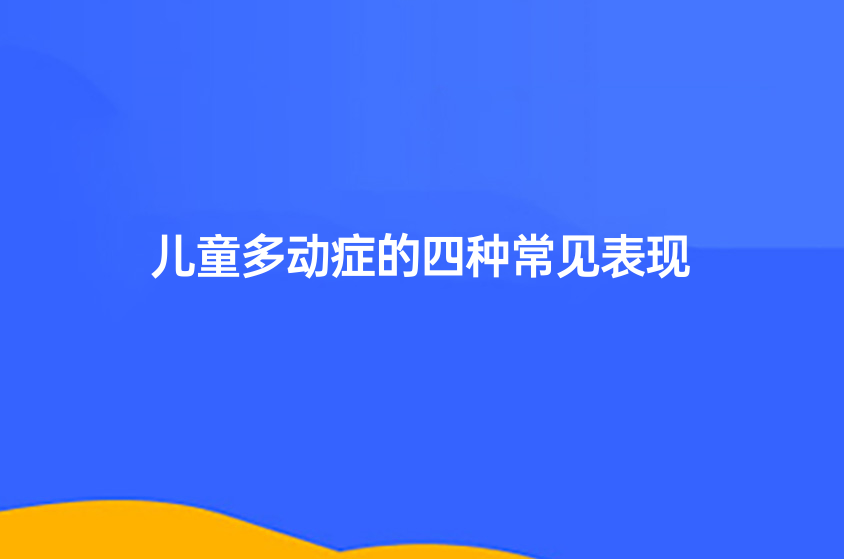 儿童多动症的四种常见表现